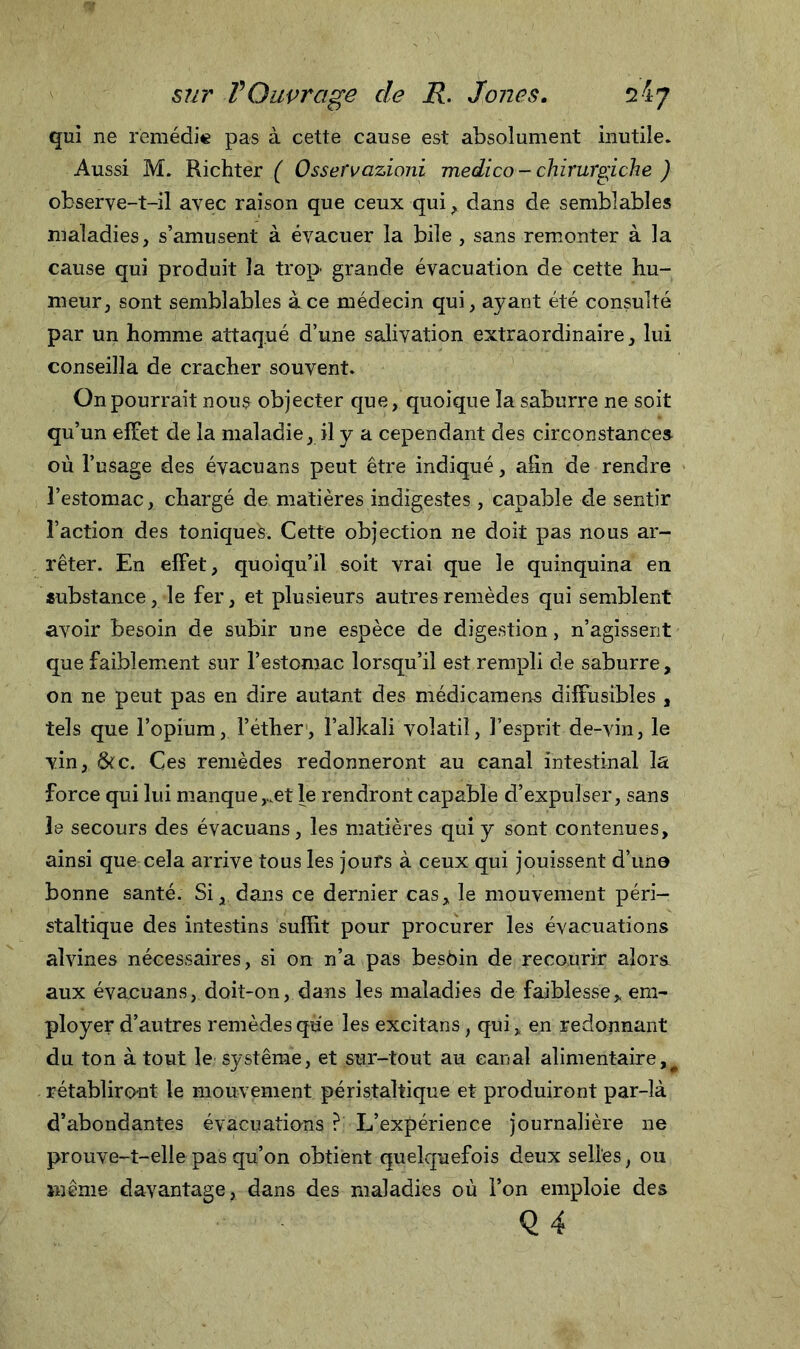 sur l'Ouvrage de R. Jones. 247

qui ne remédie pas à cette cause est absolument inutile. Aussi M. Richter ( Osservazioni medico-chirurgiche ) observe-t-il avec raison que ceux qui, dans de semblables maladies, s'amusent à évacuer la bile, sans remonter à la cause qui produit la trop grande évacuation de cette humeur, sont semblables à ce médecin qui, ayant été consulté par un homme attaqué d'une salivation extraordinaire, lui conseilla de cracher souvent.

On pourrait nous objecter que, quoique la saburre ne soit qu'un effet de la maladie, il y a cependant des circonstances où l'usage des évacuans peut être indiqué, afin de rendre l'estomac, chargé de matières indigestes, capable de sentir l'action des toniques. Cette objection ne doit pas nous arrêter. En effet, quoiqu'il soit vrai que le quinquina en substance, le fer, et plusieurs autres remèdes qui semblent avoir besoin de subir une espèce de digestion, n'agissent que faiblement sur l'estomac lorsqu'il est rempli de saburre, on ne peut pas en dire autant des médicamens diffusibles, tels que l'opium, l'éther, l'alkali volatil, l'esprit de-vin, le vin, &c. Ces remèdes redonneront au canal intestinal la force qui lui manque, et le rendront capable d'expulser, sans le secours des évacuans, les matières qui y sont contenues, ainsi que cela arrive tous les jours à ceux qui jouissent d'une bonne santé. Si, dans ce dernier cas, le mouvement péristaltique des intestins suffit pour procurer les évacuations alvines nécessaires, si on n'a pas besoin de recourir alors aux évacuans, doit-on, dans les maladies de faiblesse, employer d'autres remèdes que les excitans, qui, en redonnant du ton à tout le système, et sur-tout au canal alimentaire, rétabliront le mouvement péristaltique et produiront par-là d'abondantes évacuations ? L'expérience journalière ne prouve-t-elle pas qu'on obtient quelquefois deux selles, ou même davantage, dans des maladies où l'on emploie des

Q 4